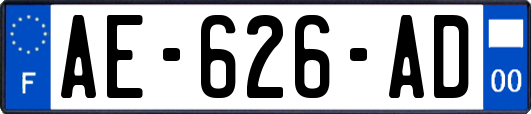 F
AE-626-AD
00